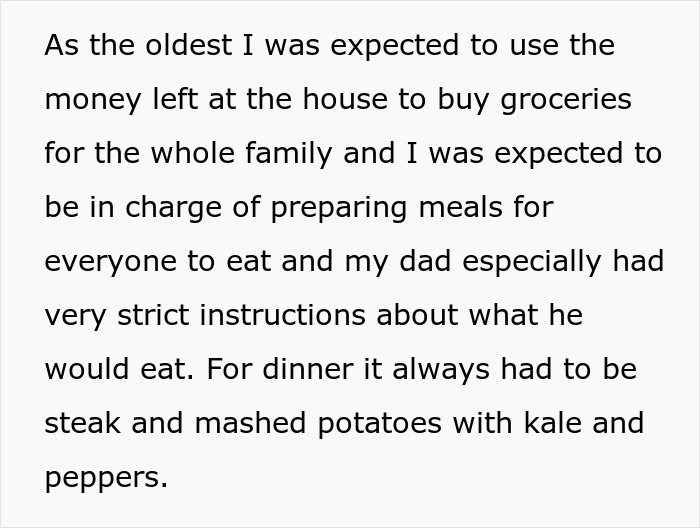 As the oldest I was expected to use the money left at the house to buy groceries for the whole family and I was expected to be in charge of preparing meals for everyone to eat and my dad especially had very strict instructions about what he would eat. For dinner it always had to be steak and mashed potatoes with kale and peppers.